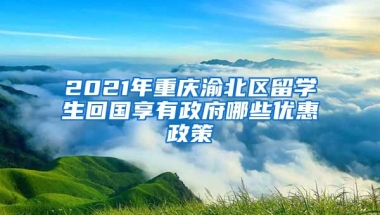 2021年重庆渝北区留学生回国享有政府哪些优惠政策